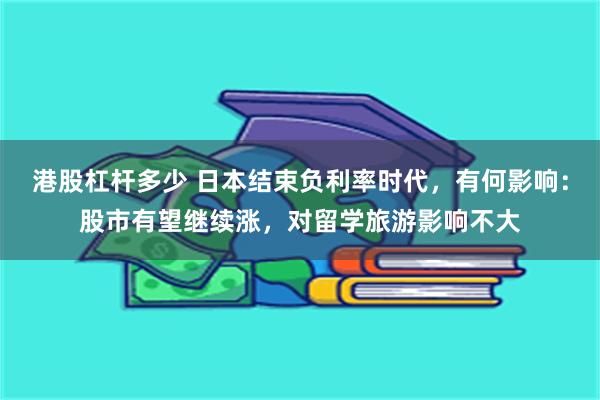 港股杠杆多少 日本结束负利率时代，有何影响：股市有望继续涨，对留学旅游影响不大